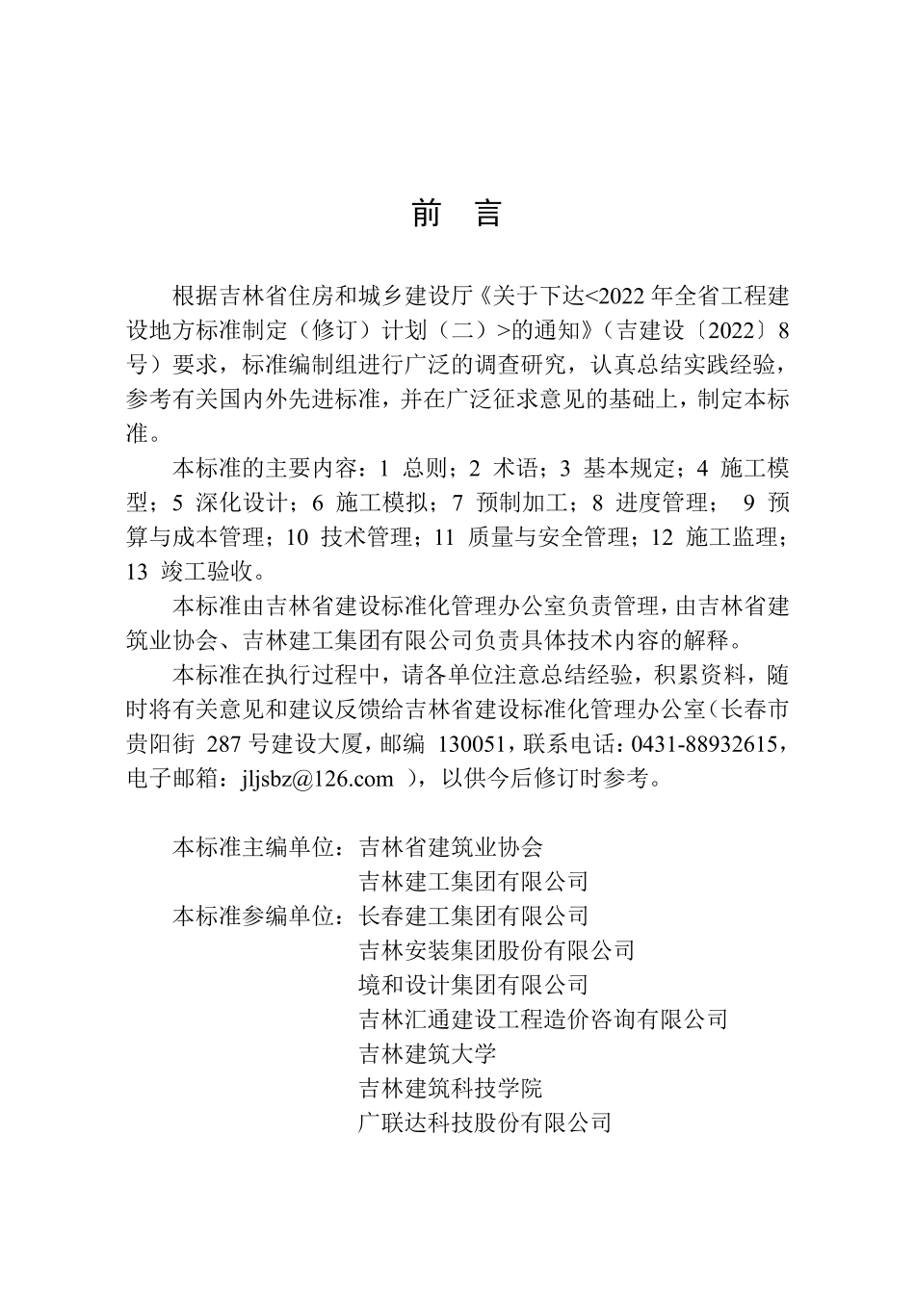 前　言

根据吉林省住房和城乡建设厅《关于下达<2022 年全省工程建设地方标准制定（修订）计划（二）>的通知》（吉建设〔2022〕8 号）要求，标准编制组进行广泛的调查研究，认真总结实践经验，参考有关国内外先进标准，并在广泛征求意见的基础上，制定本标准。

本标准的主要内容：1 总则；2 术语；3 基本规定；4 施工模型；5 深化设计；6 施工模拟；7 预制加工；8 进度管理； 9 预算与成本管理；10 技术管理；11 质量与安全管理；12 施工监理；13 竣工验收。

本标准由吉林省建设标准化管理办公室负责管理，由吉林省建筑业协会、吉林建工集团有限公司负责具体技术内容的解释。

本标准在执行过程中，请各单位注意总结经验，积累资料，随时将有关意见和建议反馈给吉林省建设标准化管理办公室（长春市贵阳街 287 号建设大厦，邮编 130051，联系电话：0431-88932615，电子邮箱：jljsbz@126.com ），以供今后修订时参考。

本标准主编单位：吉林省建筑业协会
吉林建工集团有限公司
本标准参编单位：长春建工集团有限公司
吉林安装集团股份有限公司
境和设计集团有限公司
吉林汇通建设工程造价咨询有限公司
吉林建筑大学
吉林建筑科技学院
广联达科技股份有限公司